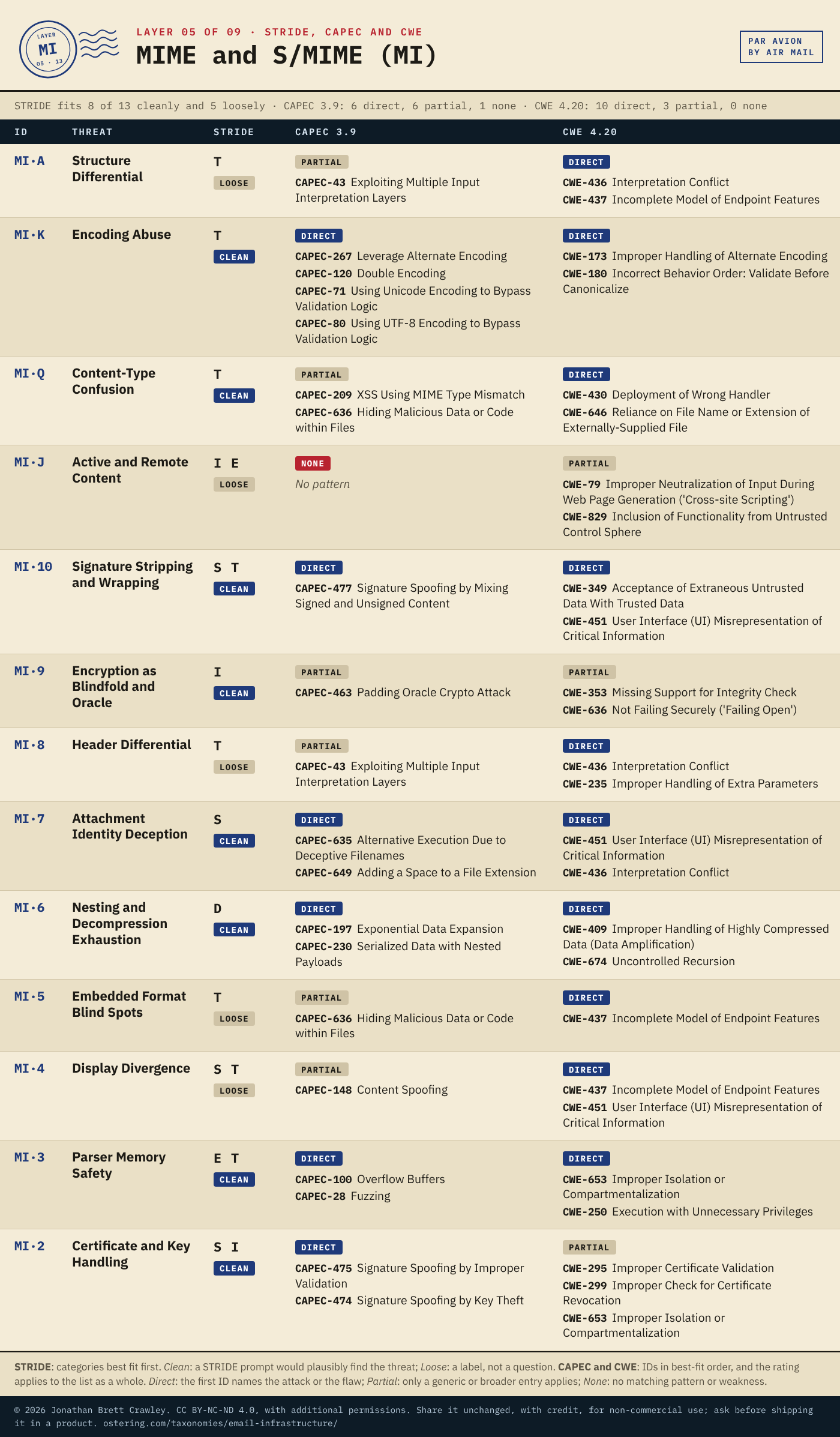 LAYER
MI
05 · 13

LAYER 05 OF 09 · STRIDE, CAPEC AND CWE

MIME and S/MIME (MI)

PAR AVION
BY AIR MAIL

STRIDE fits 8 of 13 cleanly and 5 loosely · CAPEC 3.9: 6 direct, 6 partial, 1 none · CWE 4.20: 10 direct, 3 partial, 0 none

| ID | THREAT | STRIDE | CAPEC 3.9 | CWE 4.20 |
|---|---|---|---|---|
| MI·A | Structure Differential | T LOOSE | PARTIAL CAPEC-43 Exploiting Multiple Input Interpretation Layers | DIRECT CWE-436 Interpretation Conflict CWE-437 Incomplete Model of Endpoint Features |
| MI·K | Encoding Abuse | T CLEAN | DIRECT CAPEC-267 Leverage Alternate Encoding CAPEC-120 Double Encoding CAPEC-71 Using Unicode Encoding to Bypass Validation Logic CAPEC-80 Using UTF-8 Encoding to Bypass Validation Logic | DIRECT CWE-173 Improper Handling of Alternate Encoding CWE-180 Incorrect Behavior Order: Validate Before Canonicalize |
| MI·Q | Content-Type Confusion | T CLEAN | PARTIAL CAPEC-209 XSS Using MIME Type Mismatch CAPEC-636 Hiding Malicious Data or Code within Files | DIRECT CWE-430 Deployment of Wrong Handler CWE-646 Reliance on File Name or Extension of Externally-Supplied File |
| MI·J | Active and Remote Content | I E LOOSE | NONE No pattern | PARTIAL CWE-79 Improper Neutralization of Input During Web Page Generation ('Cross-site Scripting') CWE-829 Inclusion of Functionality from Untrusted Control Sphere |
| MI·10 | Signature Stripping and Wrapping | S T CLEAN | DIRECT CAPEC-477 Signature Spoofing by Mixing Signed and Unsigned Content | DIRECT CWE-349 Acceptance of Extraneous Untrusted Data With Trusted Data CWE-451 User Interface (UI) Misrepresentation of Critical Information |
| MI·9 | Encryption as Blindfold and Oracle | I CLEAN | PARTIAL CAPEC-463 Padding Oracle Crypto Attack | PARTIAL CWE-353 Missing Support for Integrity Check CWE-636 Not Failing Securely ('Failing Open') |
| MI·8 | Header Differential | T LOOSE | PARTIAL CAPEC-43 Exploiting Multiple Input Interpretation Layers | DIRECT CWE-436 Interpretation Conflict CWE-235 Improper Handling of Extra Parameters |
| MI·7 | Attachment Identity Deception | S CLEAN | DIRECT CAPEC-635 Alternative Execution Due to Deceptive Filenames CAPEC-649 Adding a Space to a File Extension | DIRECT CWE-451 User Interface (UI) Misrepresentation of Critical Information CWE-436 Interpretation Conflict |
| MI·6 | Nesting and Decompression Exhaustion | D CLEAN | DIRECT CAPEC-197 Exponential Data Expansion CAPEC-230 Serialized Data with Nested Payloads | DIRECT CWE-409 Improper Handling of Highly Compressed Data (Data Amplification) CWE-674 Uncontrolled Recursion |
| MI·5 | Embedded Format Blind Spots | T LOOSE | PARTIAL CAPEC-636 Hiding Malicious Data or Code within Files | DIRECT CWE-437 Incomplete Model of Endpoint Features |
| MI·4 | Display Divergence | S T LOOSE | PARTIAL CAPEC-148 Content Spoofing | DIRECT CWE-437 Incomplete Model of Endpoint Features CWE-451 User Interface (UI) Misrepresentation of Critical Information |
| MI·3 | Parser Memory Safety | E T CLEAN | DIRECT CAPEC-100 Overflow Buffers CAPEC-28 Fuzzing | DIRECT CWE-653 Improper Isolation or Compartmentalization CWE-250 Execution with Unnecessary Privileges |
| MI·2 | Certificate and Key Handling | S I CLEAN | DIRECT CAPEC-475 Signature Spoofing by Improper Validation CAPEC-474 Signature Spoofing by Key Theft | PARTIAL CWE-295 Improper Certificate Validation CWE-299 Improper Check for Certificate Revocation CWE-653 Improper Isolation or Compartmentalization |

STRIDE: categories best fit first. Clean: a STRIDE prompt would plausibly find the threat; Loose: a label, not a question. CAPEC and CWE: IDs in best-fit order, and the rating applies to the list as a whole. Direct: the first ID names the attack or the flaw; Partial: only a generic or broader entry applies; None: no matching pattern or weakness.

© 2026 Jonathan Brett Crawley. CC BY-NC-ND 4.0, with additional permissions. Share it unchanged, with credit, for non-commercial use; ask before shipping it in a product. ostering.com/taxonomies/email-infrastructure/